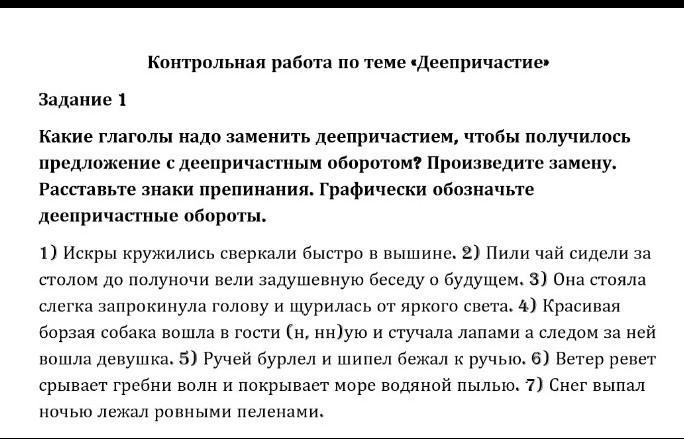 Контрольная работа по теме «Деепричастие»

Задание 1

Какие глаголы надо заменить деепричастием, чтобы получилось предложение с деепричастным оборотом? Произведите замену. Расставьте знаки препинания. Графически обозначьте деепричастные обороты.

1) Искры кружились сверкали быстро в вышине. 2) Пили чай сидели за столом до полуночи вели задушевную беседу о будущем. 3) Она стояла слегка запрокинула голову и щурилась от яркого света. 4) Красивая борзая собака вошла в гости (н, нн)ую и стучала лапами а следом за ней вошла девушка. 5) Ручей бурлел и шипел бежал к ручью. 6) Ветер ревет срывает гребни волн и покрывает море водяной пылью. 7) Снег выпал ночью лежал ровными пеленами.